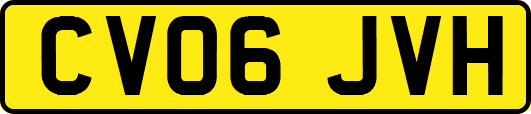 CV06 JVH